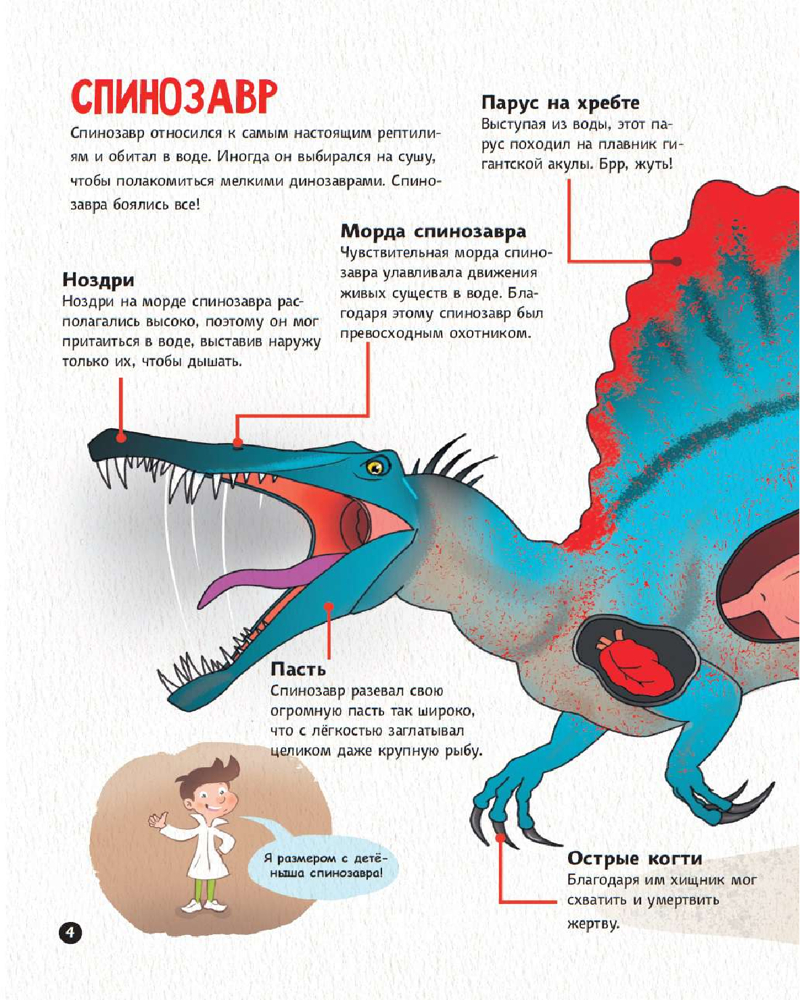 СПИНОЗАВР

Спинозавр относился к самым настоящим рептилиям и обитал в воде. Иногда он выбирался на сушу, чтобы полакомиться мелкими динозаврами. Спинозавра боялись все!

Парус на хребте
Выступая из воды, этот парус походил на плавник гигантской акулы. Брр, жуть!

Морда спинозавра
Чувствительная морда спинозавра улавливала движения живых существ в воде. Благодаря этому спинозавр был превосходным охотником.

Ноздри
Ноздри на морде спинозавра располагались высоко, поэтому он мог притаиться в воде, выставив наружу только их, чтобы дышать.

Пасть
Спинозавр разевал свою огромную пасть так широко, что с лёгкостью заглатывал целиком даже крупную рыбу.

Я размером с детёныша спинозавра!

Острые когти
Благодаря им хищник мог схватить и умертвить жертву.

4